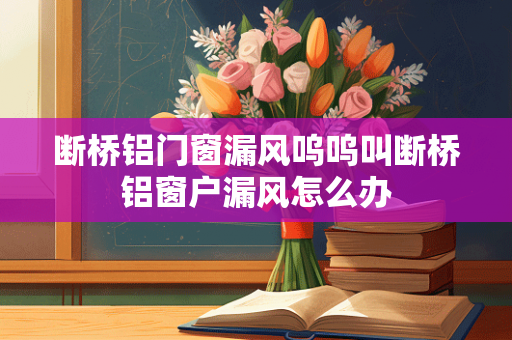 断桥铝门窗漏风呜呜叫断桥铝窗户漏风怎么办